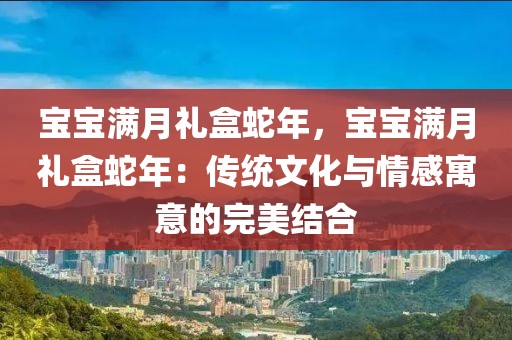 宝宝满月礼盒蛇年，宝宝满月礼盒蛇年：传统文化与情感寓意的完美结合